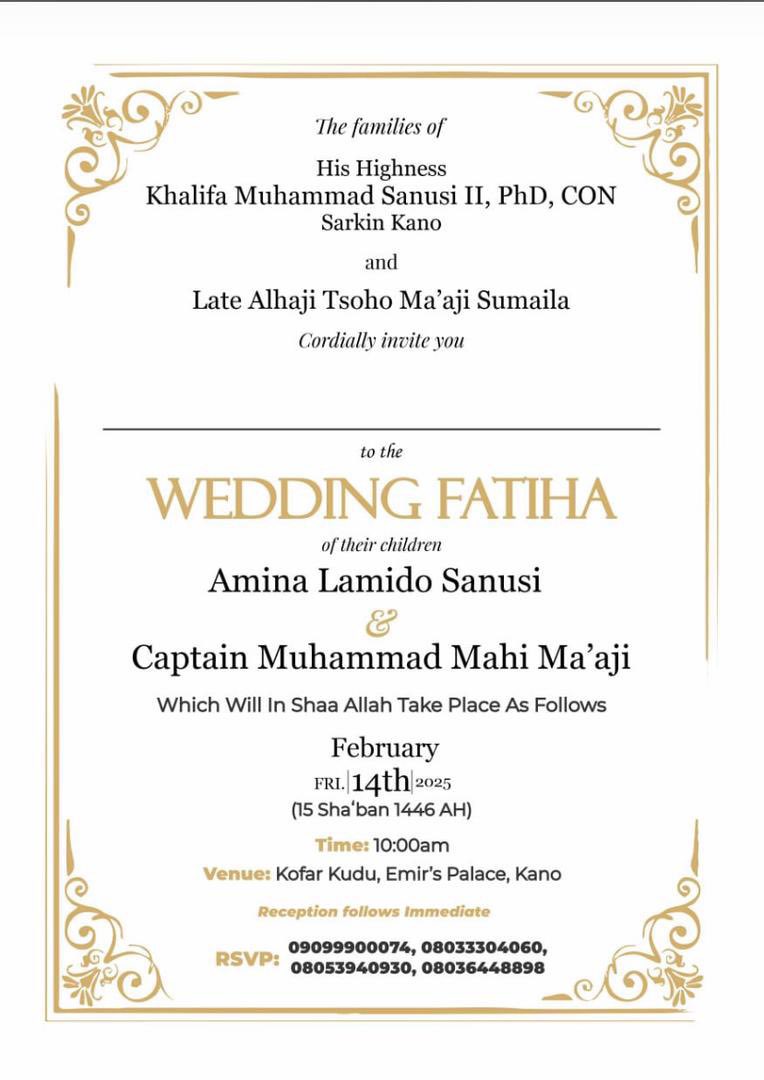 The families of

His Highness
Khalifa Muhammad Sanusi II, PhD, CON
Sarkin Kano

and

Late Alhaji Tsoho Ma'aji Sumaila

Cordially invite you

to the

WEDDING FATIHA

of their children

Amina Lamido Sanusi

&

Captain Muhammad Mahi Ma'aji

Which Will In Shaa Allah Take Place As Follows

February
FRI. 14th 2025
(15 Sha'ban 1446 AH)

Time: 10:00am

Venue: Kofar Kudu, Emir's Palace, Kano

Reception follows Immediate

RSVP: 09099900074, 08033304060, 08053940930, 08036448898